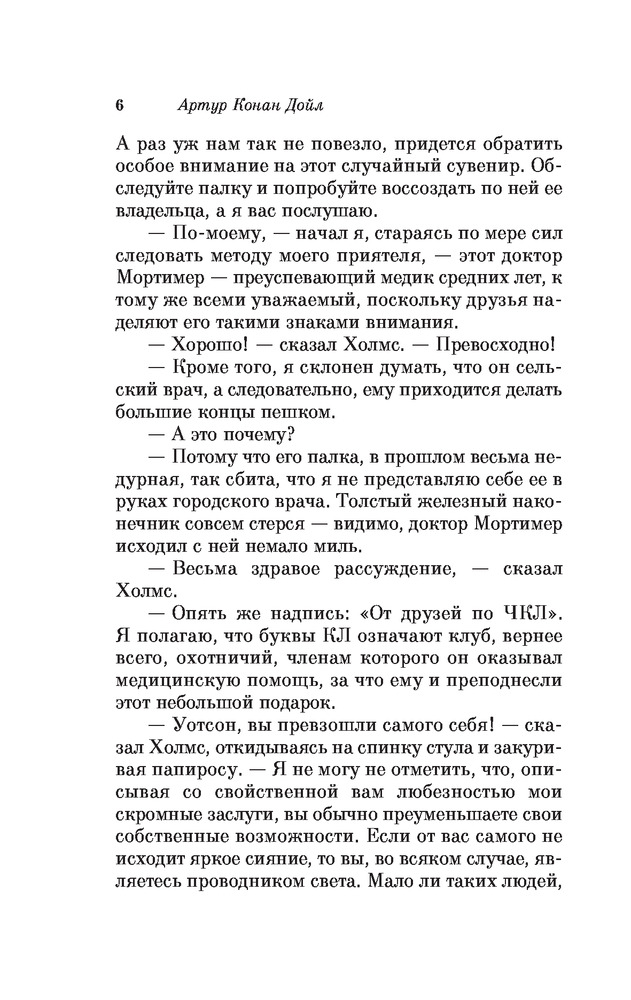 6 Артур Конан Дойл

А раз уж нам так не повезло, придется обратить особое внимание на этот случайный сувенир. Обследуйте палку и попробуйте воссоздать по ней ее владельца, а я вас послушаю.

— По-моему, — начал я, стараясь по мере сил следовать методу моего приятеля, — этот доктор Мортимер — преуспевающий медик средних лет, к тому же всеми уважаемый, поскольку друзья наделяют его такими знаками внимания.

— Хорошо! — сказал Холмс. — Превосходно!

— Кроме того, я склонен думать, что он сельский врач, а следовательно, ему приходится делать большие концы пешком.

— А это почему?

— Потому что его палка, в прошлом весьма недурная, так сбита, что я не представляю себе ее в руках городского врача. Толстый железный наконечник совсем стерся — видимо, доктор Мортимер исходил с ней немало миль.

— Весьма здравое рассуждение, — сказал Холмс.

— Опять же надпись: «От друзей по ЧКЛ». Я полагаю, что буквы КЛ означают клуб, вернее всего, охотничий, членам которого он оказывал медицинскую помощь, за что ему и преподнесли этот небольшой подарок.

— Уотсон, вы превзошли самого себя! — сказал Холмс, откидываясь на спинку стула и закуривая папиросу. — Я не могу не отметить, что, описывая со свойственной вам любезностью мои скромные заслуги, вы обычно преуменьшаете свои собственные возможности. Если от вас самого не исходит яркое сияние, то вы, во всяком случае, являетесь проводником света. Мало ли таких людей,